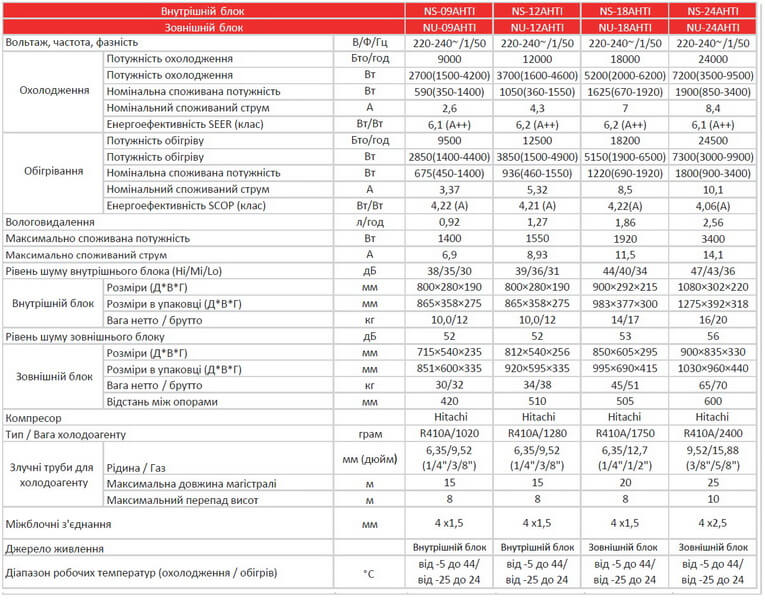 | Внутрішній блок |  |  | NS-09AHTI | NS-12AHTI | NS-18AHTI | NS-24AHTI |
|---|---|---|---|---|---|---|
| Зовнішній блок |  |  | NU-09AHTI | NU-12AHTI | NU-18AHTI | NU-24AHTI |
| Вольтаж, частота, фазність |  | В/Ф/Гц | 220-240~/1/50 | 220-240~/1/50 | 220-240~/1/50 | 220-240~/1/50 |
| Охолодження | Потужність охолодження | Бто/год | 9000 | 12000 | 18000 | 24000 |
|  | Потужність охолодження | Вт | 2700(1500-4200) | 3700(1600-4600) | 5200(2000-6200) | 7200(3500-9500) |
|  | Номінальна споживана потужність | Вт | 590(350-1400) | 1050(360-1550) | 1625(670-1920) | 1900(850-3400) |
|  | Номінальний споживаний струм | А | 2,6 | 4,3 | 7 | 8,4 |
|  | Енергоефективність SEER (клас) | Вт/Вт | 6,1 (А++) | 6,2 (А++) | 6,2 (А++) | 6,1 (А++) |
| Обігрівання | Потужність обігріву | Бто/год | 9500 | 12500 | 18200 | 24500 |
|  | Потужність обігріву | Вт | 2850(1400-4400) | 3850(1500-4900) | 5150(1900-6500) | 7300(3000-9900) |
|  | Номінальна споживана потужність | Вт | 675(450-1400) | 936(460-1550) | 1220(690-1920) | 1800(900-3400) |
|  | Номінальний споживаний струм | А | 3,37 | 5,32 | 8,5 | 10,1 |
|  | Енергоефективність SCOP (клас) | Вт/Вт | 4,22 (А) | 4,21 (А) | 4,22(А) | 4,06(А) |
| Вологовидалення |  | л/год | 0,92 | 1,27 | 1,86 | 2,56 |
| Максимально споживана потужність |  | Вт | 1400 | 1550 | 1920 | 3400 |
| Максимально споживаний струм |  | А | 6,9 | 8,93 | 11,5 | 14,1 |
| Рівень шуму внутрішнього блока (Hi/Mi/Lo) |  | дБ | 38/35/30 | 39/36/31 | 44/40/34 | 47/43/36 |
| Внутрішній блок | Розміри (Д*В*Г) | мм | 800×280×190 | 800×280×190 | 900×292×215 | 1080×302×220 |
|  | Розміри в упаковці (Д*В*Г) | мм | 865×358×275 | 865×358×275 | 983×377×300 | 1275×392×318 |
|  | Вага нетто / брутто | кг | 10,0/12 | 10,0/12 | 14/17 | 16/20 |
| Рівень шуму зовнішнього блоку |  | дБ | 52 | 52 | 53 | 56 |
| Зовнішній блок | Розміри (Д*В*Г) | мм | 715×540×235 | 812×540×256 | 850×605×295 | 900×835×330 |
|  | Розміри в упаковці (Д*В*Г) | мм | 851×600×335 | 920×595×335 | 995×690×415 | 1030×960×440 |
|  | Вага нетто / брутто | кг | 30/32 | 34/38 | 45/51 | 65/70 |
|  | Відстань між опорами | мм | 420 | 510 | 505 | 600 |
| Компресор |  |  | Hitachi | Hitachi | Hitachi | Hitachi |
| Тип / Вага холодоагенту |  | грам | R410A/1020 | R410A/1280 | R410A/1750 | R410A/2400 |
| Злучні труби для холодоагенту | Рідина / Газ | мм (дюйм) | 6,35/9,52 (1/4"/3/8") | 6,35/9,52 (1/4"/3/8") | 6,35/12,7 (1/4"/1/2") | 9,52/15,88 (3/8"/5/8") |
|  | Максимальна довжина магістралі | м | 15 | 15 | 20 | 25 |
|  | Максимальний перепад висот | м | 8 | 8 | 8 | 10 |
| Міжблочні з'єднання |  | мм | 4 x1,5 | 4 x1,5 | 4 x1,5 | 4 x2,5 |
| Джерело живлення |  |  | Внутрішній блок | Внутрішній блок | Зовнішній блок | Зовнішній блок |
| Діапазон робочих температур (охолодження / обігрів) |  | °C | від -5 до 44/ від -25 до 24 | від -5 до 44/ від -25 до 24 | від -5 до 44/ від -25 до 24 | від -5 до 44/ від -25 до 24 |